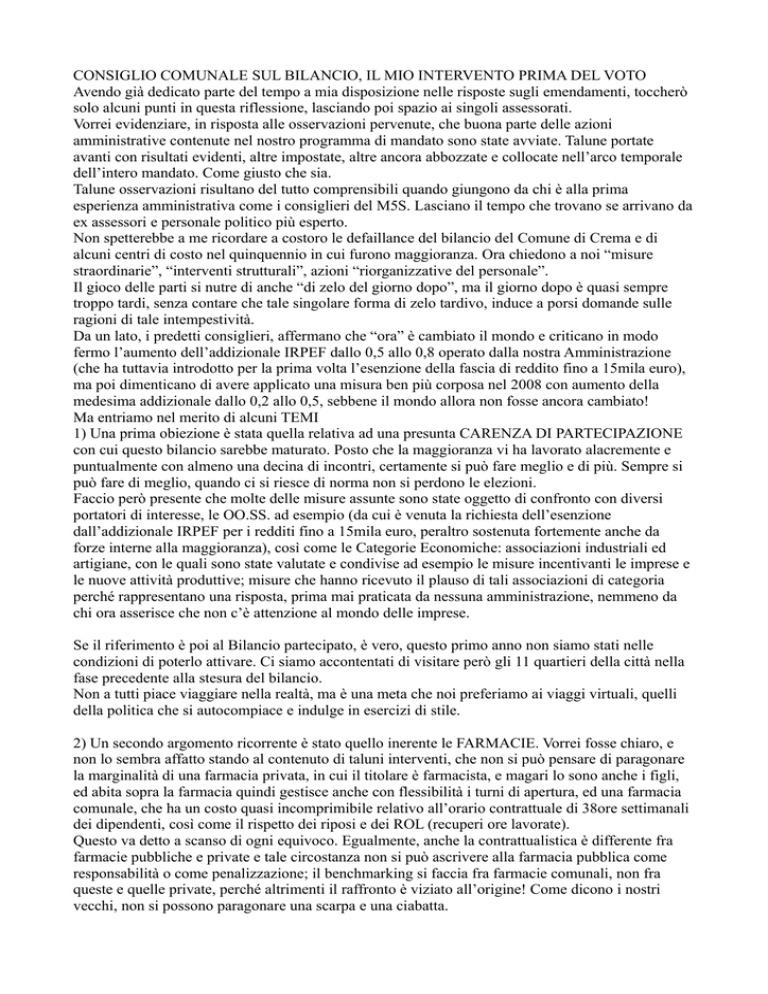 CONSIGLIO COMUNALE SUL BILANCIO, IL MIO INTERVENTO PRIMA DEL VOTO
Avendo già dedicato parte del tempo a mia disposizione nelle risposte sugli emendamenti, toccherò solo alcuni punti in questa riflessione, lasciando poi spazio ai singoli assessorati.
Vorrei evidenziare, in risposta alle osservazioni pervenute, che buona parte delle azioni amministrative contenute nel nostro programma di mandato sono state avviate. Talune portate avanti con risultati evidenti, altre impostate, altre ancora abbozzate e collocate nell'arco temporale dell'intero mandato. Come giusto che sia.
Talune osservazioni risultano del tutto comprensibili quando giungono da chi è alla prima esperienza amministrativa come i consiglieri del M5S. Lasciano il tempo che trovano se arrivano da ex assessori e personale politico più esperto.
Non spetterebbe a me ricordare a costoro le defaillance del bilancio del Comune di Crema e di alcuni centri di costo nel quinquennio in cui furono maggioranza. Ora chiedono a noi "misure straordinarie", "interventi strutturali", azioni "riorganizzative del personale".
Il gioco delle parti si nutre di anche "di zelo del giorno dopo", ma il giorno dopo è quasi sempre troppo tardi, senza contare che tale singolare forma di zelo tardivo, induce a porsi domande sulle ragioni di tale intempestività.
Da un lato, i predetti consiglieri, affermano che "ora" è cambiato il mondo e criticano in modo fermo l'aumento dell'addizionale IRPEF dallo 0,5 allo 0,8 operato dalla nostra Amministrazione (che ha tuttavia introdotto per la prima volta l'esenzione della fascia di reddito fino a 15mila euro), ma poi dimenticano di avere applicato una misura ben più corposa nel 2008 con aumento della medesima addizionale dallo 0,2 allo 0,5, sebbene il mondo allora non fosse ancora cambiato!
Ma entriamo nel merito di alcuni TEMI
1) Una prima obiezione è stata quella relativa ad una presunta CARENZA DI PARTECIPAZIONE con cui questo bilancio sarebbe maturato. Posto che la maggioranza vi ha lavorato alacremente e puntualmente con almeno una decina di incontri, certamente si può fare meglio e di più. Sempre si può fare di meglio, quando ci si riesce di norma non si perdono le elezioni.
Faccio però presente che molte delle misure assunte sono state oggetto di confronto con diversi portatori di interesse, le OO.SS. ad esempio (da cui è venuta la richiesta dell'esenzione dall'addizionale IRPEF per i redditi fino a 15mila euro, peraltro sostenuta fortemente anche da forze interne alla maggioranza), così come le Categorie Economiche: associazioni industriali ed artigiane, con le quali sono state valutate e condivise ad esempio le misure incentivanti le imprese e le nuove attività produttive; misure che hanno ricevuto il plauso di tali associazioni di categoria perché rappresentano una risposta, prima mai praticata da nessuna amministrazione, nemmeno da chi ora asserisce che non c'è attenzione al mondo delle imprese.

Se il riferimento è poi al Bilancio partecipato, è vero, questo primo anno non siamo stati nelle condizioni di poterlo attivare. Ci siamo accontentati di visitare però gli 11 quartieri della città nella fase precedente alla stesura del bilancio.
Non a tutti piace viaggiare nella realtà, ma è una meta che noi preferiamo ai viaggi virtuali, quelli della politica che si autocompiace e indulge in esercizi di stile.

2) Un secondo argomento ricorrente è stato quello inerente le FARMACIE. Vorrei fosse chiaro, e non lo sembra affatto stando al contenuto di taluni interventi, che non si può pensare di paragonare la marginalità di una farmacia privata, in cui il titolare è farmacista, e magari lo sono anche i figli, ed abita sopra la farmacia quindi gestisce anche con flessibilità i turni di apertura, ed una farmacia comunale, che ha un costo quasi incomprimibile relativo all'orario contrattuale di 38ore settimanali dei dipendenti, così come il rispetto dei riposi e dei ROL (recuperi ore lavorate).
Questo va detto a scanso di ogni equivoco. Egualmente, anche la contrattualistica è differente fra farmacie pubbliche e private e tale circostanza non si può ascrivere alla farmacia pubblica come responsabilità o come penalizzazione; il benchmarking si faccia fra farmacie comunali, non fra queste e quelle private, perché altrimenti il raffronto è viziato all'origine! Come dicono i nostri vecchi, non si possono paragonare una scarpa e una ciabatta.